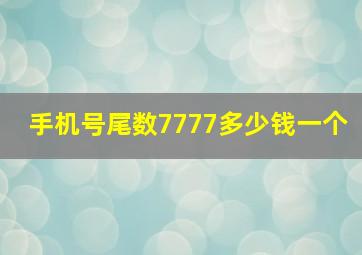 手机号尾数7777多少钱一个